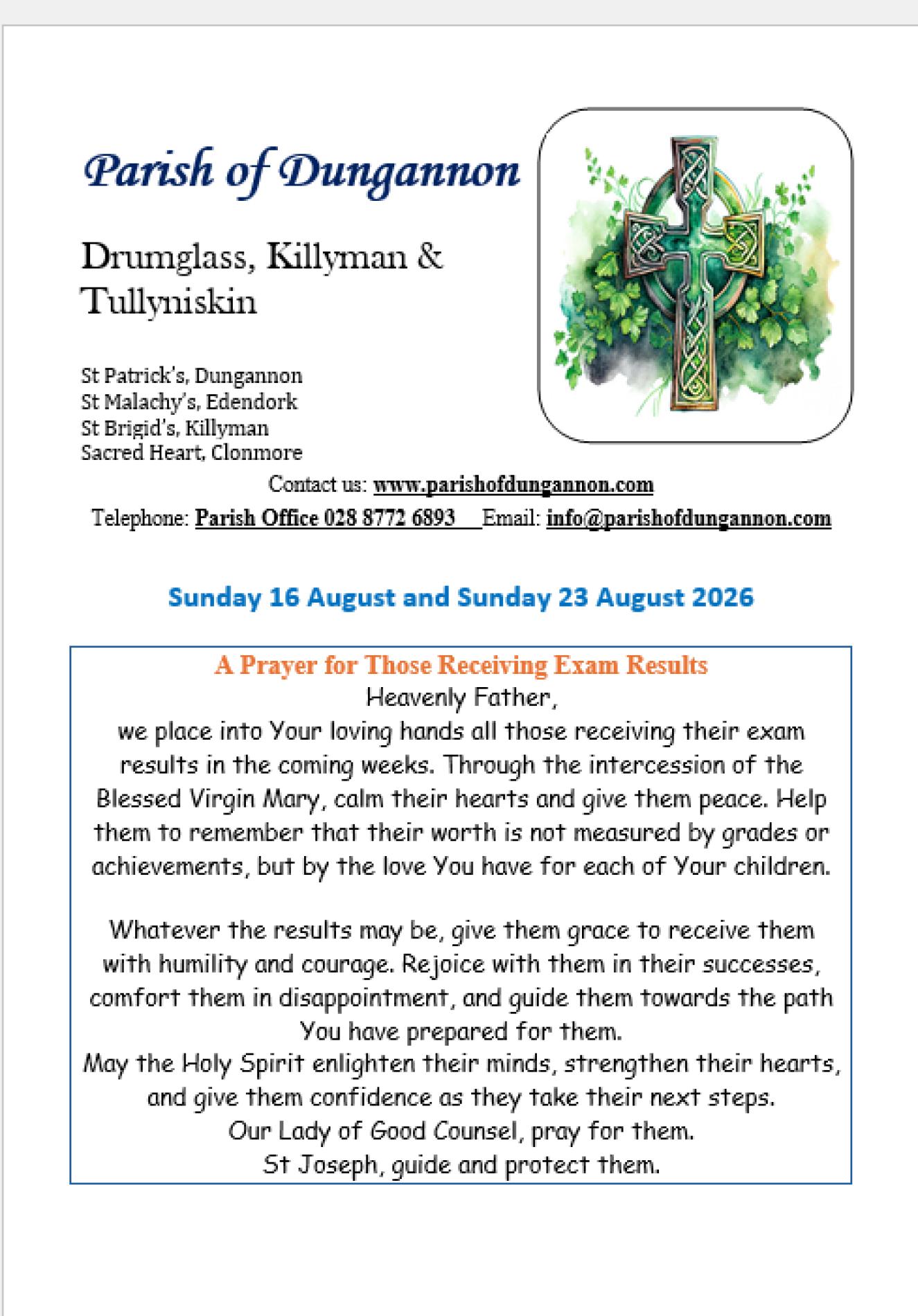 Parish of Dungannon

Drumglass, Killyman & Tullyniskin

St Patrick's, Dungannon
St Malachy's, Edendork
St Brigid's, Killyman
Sacred Heart, Clonmore

Contact us: www.parishofdungannon.com
Telephone: Parish Office 028 8772 6893 Email: info@parishofdungannon.com

Sunday 16 August and Sunday 23 August 2026

A Prayer for Those Receiving Exam Results
Heavenly Father,
we place into Your loving hands all those receiving their exam results in the coming weeks. Through the intercession of the Blessed Virgin Mary, calm their hearts and give them peace. Help them to remember that their worth is not measured by grades or achievements, but by the love You have for each of Your children.

Whatever the results may be, give them grace to receive them with humility and courage. Rejoice with them in their successes, comfort them in disappointment, and guide them towards the path You have prepared for them.
May the Holy Spirit enlighten their minds, strengthen their hearts, and give them confidence as they take their next steps.
Our Lady of Good Counsel, pray for them.
St Joseph, guide and protect them.